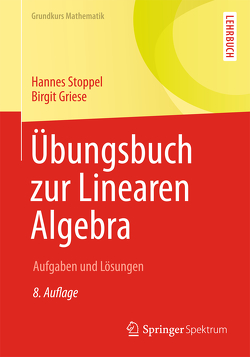 Grundkurs Mathematik

LEHRBUCH

Hannes Stoppel
Birgit Griese

Übungsbuch zur Linearen Algebra

Aufgaben und Lösungen

8. Auflage

Springer Spektrum